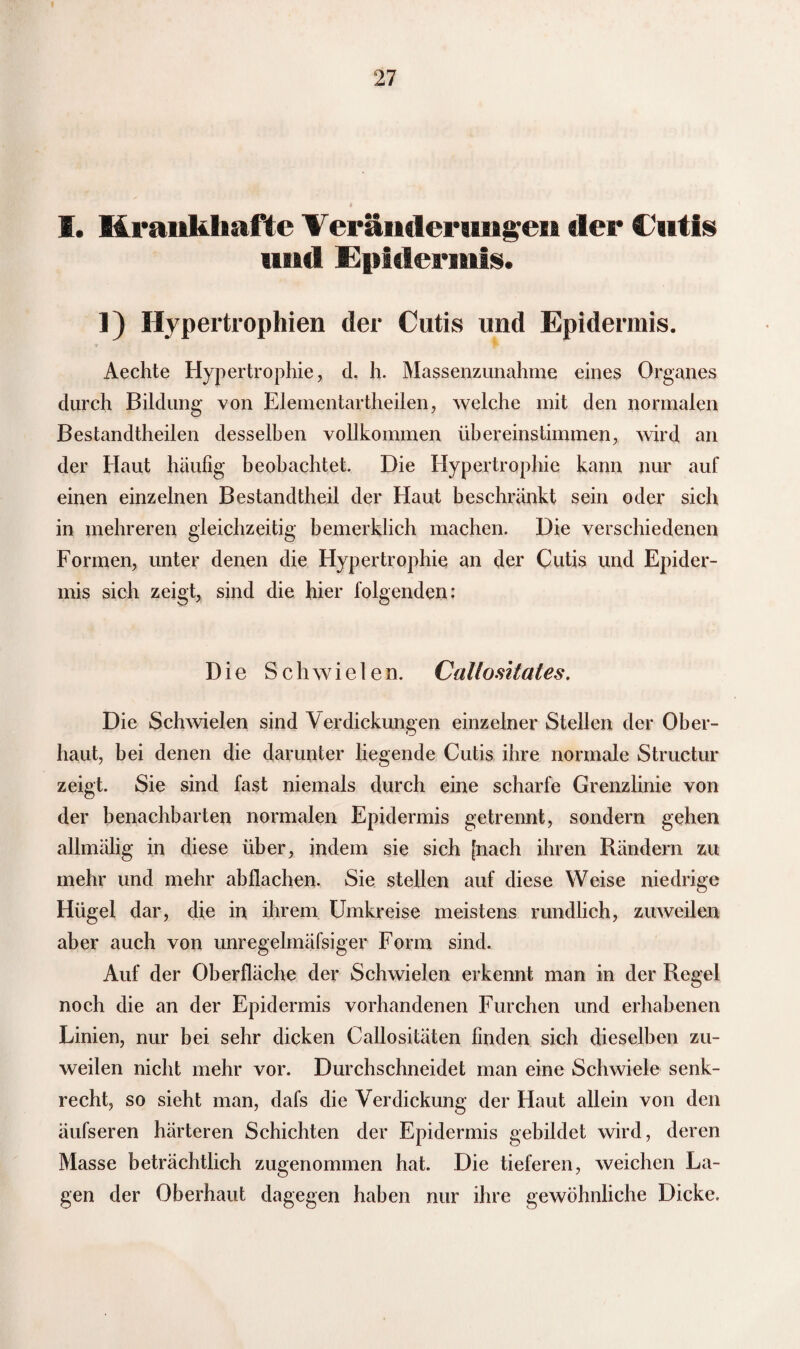 27

I. Krankhafte Veränderungen der Cutis und Epidermis.

1) Hypertrophien der Cutis und Epidermis.

Aechte Hypertrophie, d. h. Massenzunahme eines Organes durch Bildung von Elementartheilen, welche mit den normalen Bestandtheilen desselben vollkommen übereinstimmen, wird an der Haut häufig beobachtet. Die Hypertrophie kann nur auf einen einzelnen Bestandtheil der Haut beschränkt sein oder sich in mehreren gleichzeitig bemerklich machen. Die verschiedenen Formen, unter denen die Hypertrophie an der Cutis und Epidermis sich zeigt, sind die hier folgenden:

Die Schwielen. Callositates.

Die Schwielen sind Verdickungen einzelner Stellen der Oberhaut, bei denen die darunter liegende Cutis ihre normale Structur zeigt. Sie sind fast niemals durch eine scharfe Grenzlinie von der benachbarten normalen Epidermis getrennt, sondern gehen allmälig in diese über, indem sie sich [nach ihren Rändern zu mehr und mehr abflachen. Sie stellen auf diese Weise niedrige Hügel dar, die in ihrem Umkreise meistens rundlich, zuweilen aber auch von unregelmäfsiger Form sind.

Auf der Oberfläche der Schwielen erkennt man in der Regel noch die an der Epidermis vorhandenen Furchen und erhabenen Linien, nur bei sehr dicken Callositäten finden sich dieselben zuweilen nicht mehr vor. Durchschneidet man eine Schwiele senkrecht, so sieht man, dafs die Verdickung der Haut allein von den äufseren härteren Schichten der Epidermis gebildet wird, deren Masse beträchtlich zugenommen hat. Die tieferen, weichen Lagen der Oberhaut dagegen haben nur ihre gewöhnliche Dicke.